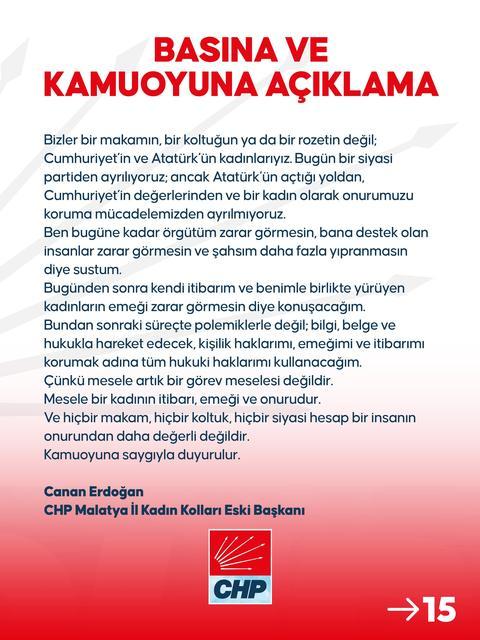 BASINA VE
KAMUOYUNA AÇIKLAMA

Bizler bir makamın, bir koltuğun ya da bir rozetin değil; Cumhuriyet'in ve Atatürk'ün kadınlarıyız. Bugün bir siyasi partiden ayrılıyoruz; ancak Atatürk'ün açtığı yoldan, Cumhuriyet'in değerlerinden ve bir kadın olarak onurumuzu koruma mücadelemizden ayrılmıyoruz.

Ben bugüne kadar örgütüm zarar görmesin, bana destek olan insanlar zarar görmesin ve şahsım daha fazla yıpranmasın diye sustum.

Bugünden sonra kendi itibarım ve benimle birlikte yürüyen kadınların emeği zarar görmesin diye konuşacağım.

Bundan sonraki süreçte polemiklerle değil; bilgi, belge ve hukukla hareket edecek, kişilik haklarımı, emeğimi ve itibarımı korumak adına tüm hukuki haklarımı kullanacağım.

Çünkü mesele artık bir görev meselesi değildir.

Mesele bir kadının itibarı, emeği ve onurudur.

Ve hiçbir makam, hiçbir koltuk, hiçbir siyasi hesap bir insanın onurundan daha değerli değildir.

Kamuoyuna saygıyla duyurulur.

Canan Erdoğan
CHP Malatya İl Kadın Kolları Eski Başkanı

CHP

→15